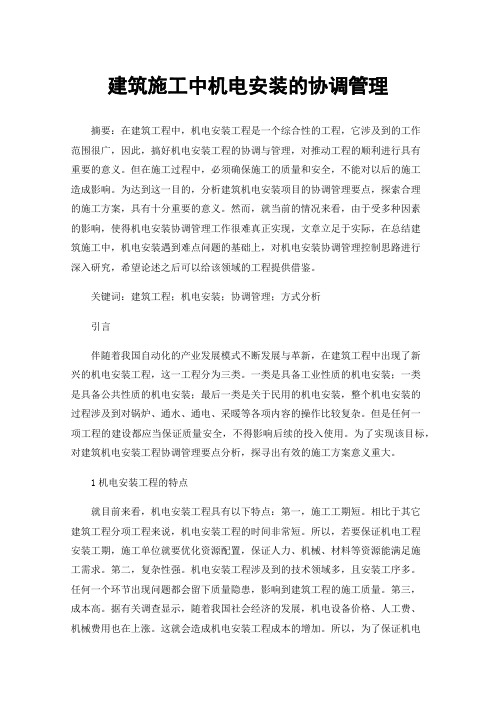 建筑施工中机电安装的协调管理

摘要：在建筑工程中，机电安装工程是一个综合性的工程，它涉及到的工作范围很广，因此，搞好机电安装工程的协调与管理，对推动工程的顺利进行具有重要的意义。但在施工过程中，必须确保施工的质量和安全，不能对以后的施工造成影响。为达到这一目的，分析建筑机电安装项目的协调管理要点，探索合理的施工方案，具有十分重要的意义。然而，就当前的情况来看，由于受多种因素的影响，使得机电安装协调管理工作很难真正实现，文章立足于实际，在总结建筑施工中，机电安装遇到难点问题的基础上，对机电安装协调管理控制思路进行深入研究，希望论述之后可以给该领域的工程提供借鉴。

关键词：建筑工程；机电安装；协调管理；方式分析

引言

伴随着我国自动化的产业发展模式不断发展与革新，在建筑工程中出现了新兴的机电安装工程，这一工程分为三类。一类是具备工业性质的机电安装；一类是具备公共性质的机电安装；最后一类是关于民用的机电安装，整个机电安装的过程涉及到对锅炉、通水、通电、采暖等各项内容的操作比较复杂。但是任何一项工程的建设都应当保证质量安全，不得影响后续的投入使用。为了实现该目标，对建筑机电安装工程协调管理要点分析，探寻出有效的施工方案意义重大。

1 机电安装工程的特点

就目前来看，机电安装工程具有以下特点：第一，施工工期短。相比于其它建筑工程分项工程来说，机电安装工程的时间非常短。所以，若要保证机电工程安装工期，施工单位就要优化资源配置，保证人力、机械、材料等资源能满足施工需求。第二，复杂性强。机电安装工程涉及到的技术领域多，且安装工序多。任何一个环节出现问题都会留下质量隐患，影响到建筑工程的施工质量。第三，成本高。据有关调查显示，随着我国社会经济的发展，机电设备价格、人工费、机械费用也在上涨。这就会造成机电安装工程成本的增加。所以，为了保证机电